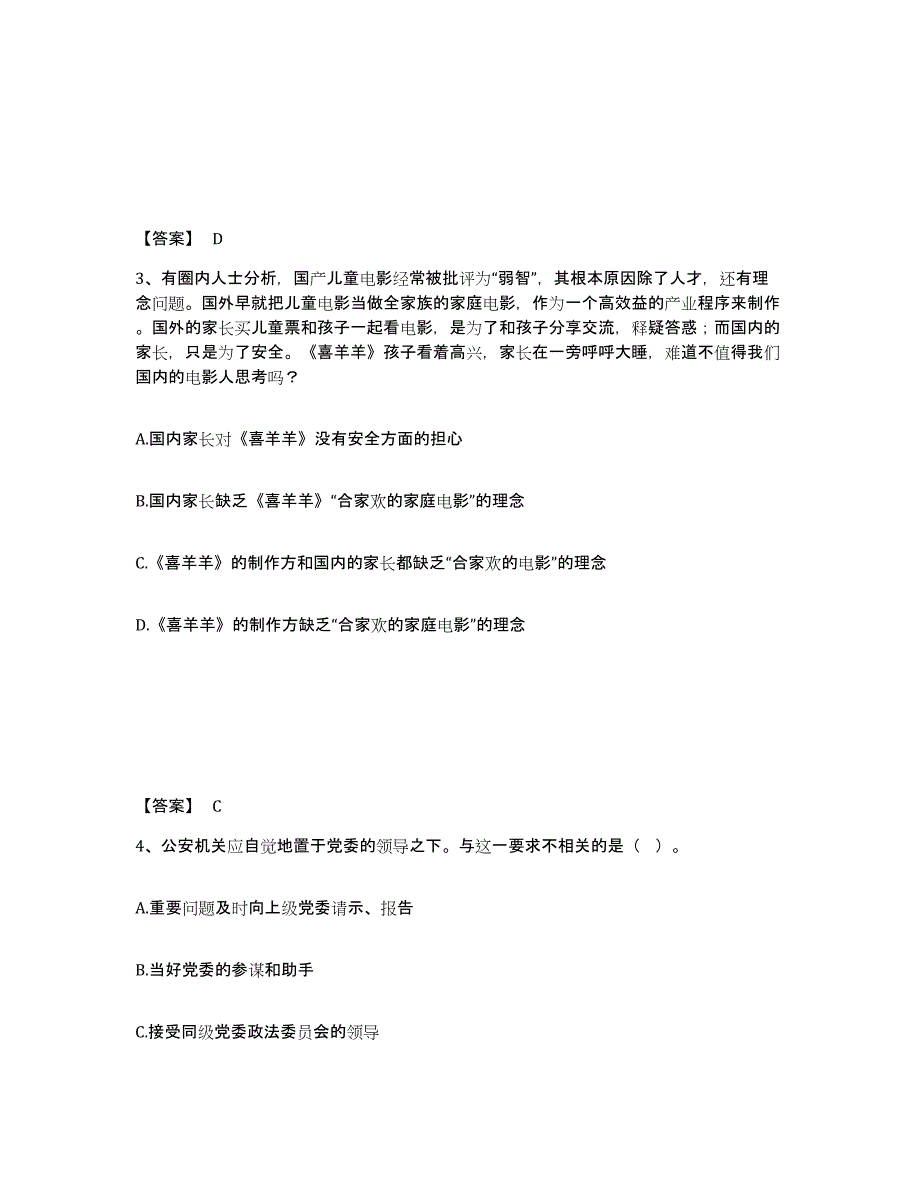 【答案】 D

3、有圈内人士分析，国产儿童电影经常被批评为“弱智”，其根本原因除了人才，还有理念问题。国外早就把儿童电影当做全家族的家庭电影，作为一个高效益的产业程序来制作。国外的家长买儿童票和孩子一起看电影，是为了和孩子分享交流，释疑答惑；而国内的家长，只是为了安全。《喜羊羊》孩子看着高兴，家长在一旁呼呼大睡，难道不值得我们国内的电影人思考吗？

A.国内家长对《喜羊羊》没有安全方面的担心

B.国内家长缺乏《喜羊羊》“合家欢的家庭电影”的理念

C.《喜羊羊》的制作方和国内的家长都缺乏“合家欢的电影”的理念

D.《喜羊羊》的制作方缺乏“合家欢的家庭电影”的理念

【答案】 C

4、公安机关应自觉地置于党委的领导之下。与这一要求不相关的是（ ）。

A.重要问题及时向上级党委请示、报告

B.当好党委的参谋和助手

C.接受同级党委政法委员会的领导